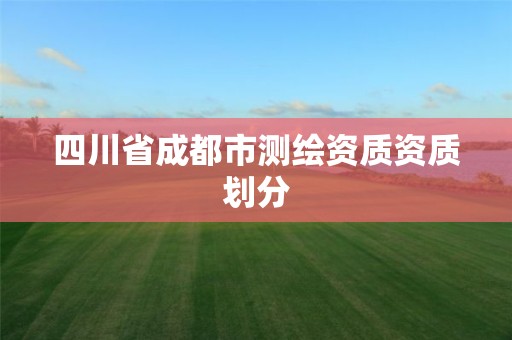 四川省成都市测绘资质资质划分